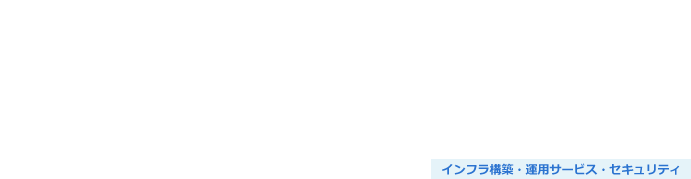 インフラ構築・運用サービス・セキュリティ